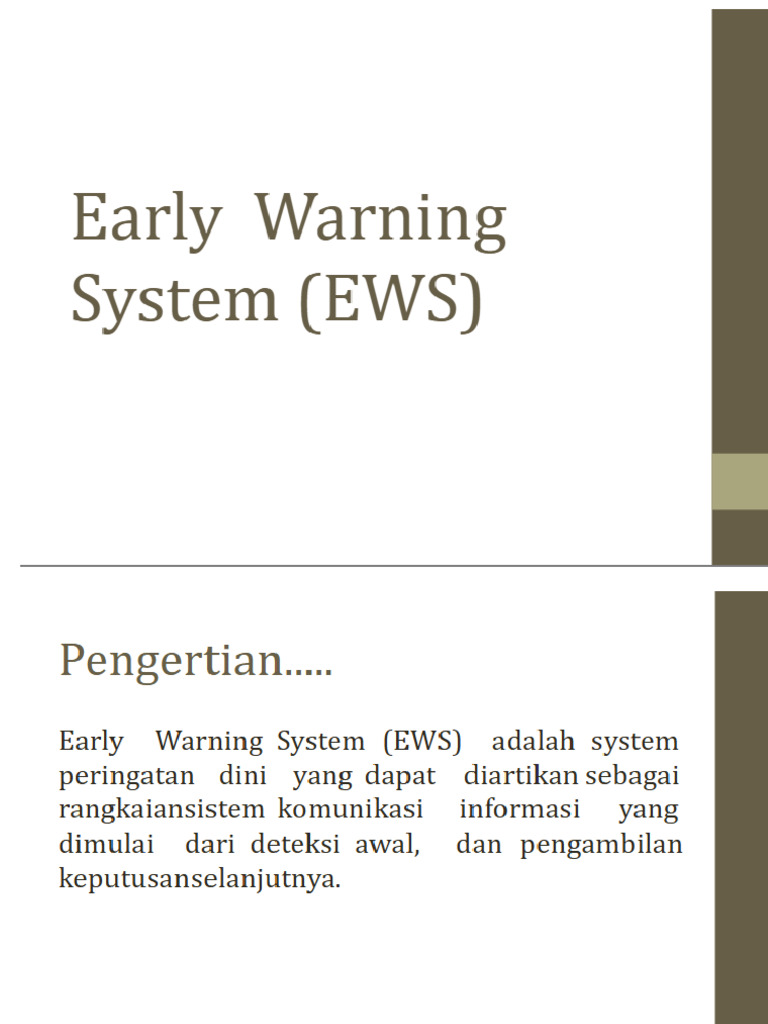 Early Warning System (EWS)

Pengertian.....

Early Warning System (EWS) adalah system peringatan dini yang dapat diartikan sebagai rangkaiansistem komunikasi informasi yang dimulai dari deteksi awal, dan pengambilan keputusanselanjutnya.